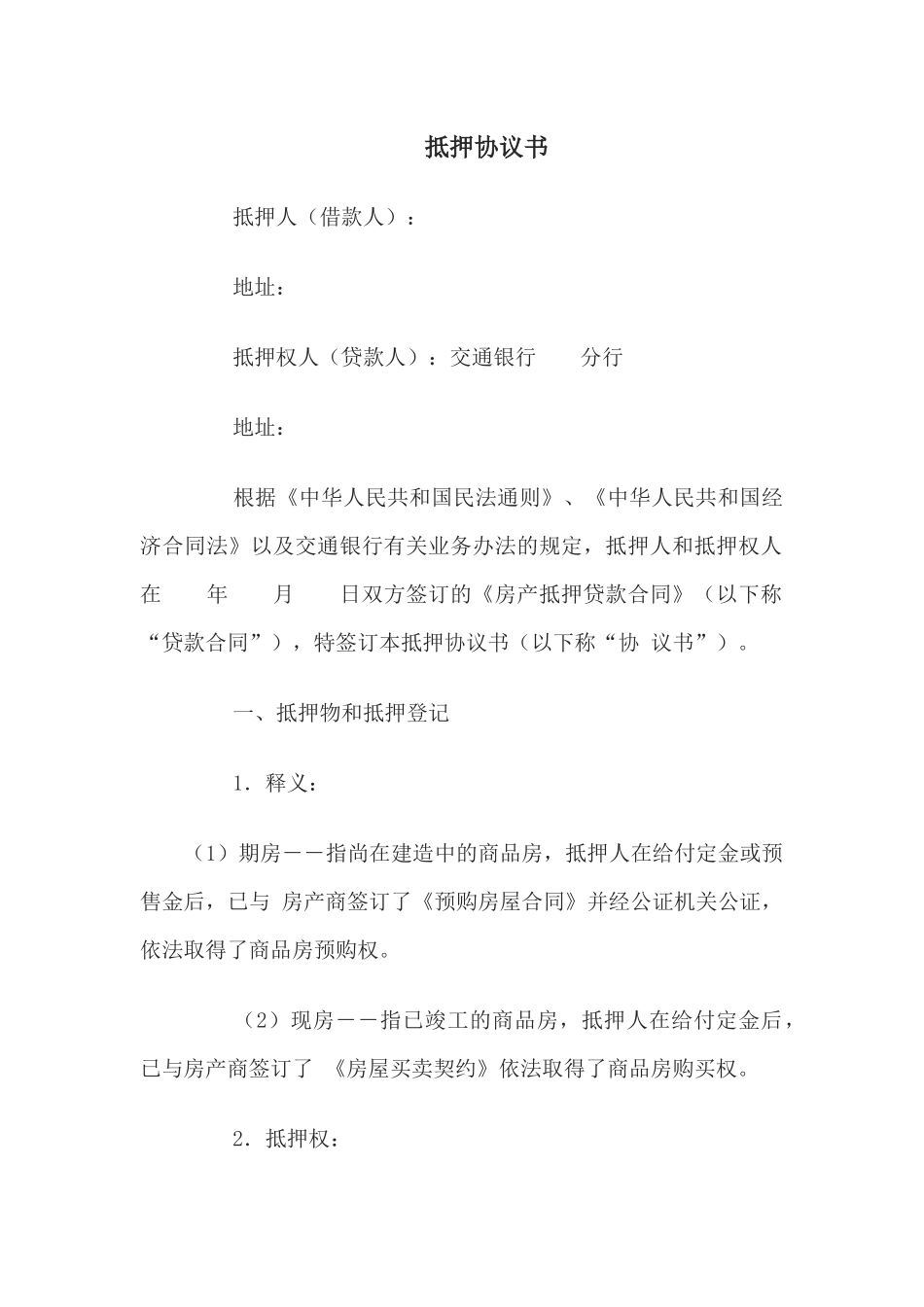 抵押协议书

抵押人（借款人）：

地址：

抵押权人（贷款人）：交通银行　　分行

地址：

根据《中华人民共和国民法通则》、《中华人民共和国经济合同法》以及交通银行有关业务办法的规定，抵押人和抵押权人在　　年　　月　　日双方签订的《房产抵押贷款合同》（以下称“贷款合同”），特签订本抵押协议书（以下称“协 议书”）。

一、抵押物和抵押登记

1．释义：

（1）期房——指尚在建造中的商品房，抵押人在给付定金或预售金后，已与 房产商签订了《预购房屋合同》并经公证机关公证，依法取得了商品房预购权。

（2）现房——指已竣工的商品房，抵押人在给付定金后，已与房产商签订了 《房屋买卖契约》依法取得了商品房购买权。

2．抵押权：